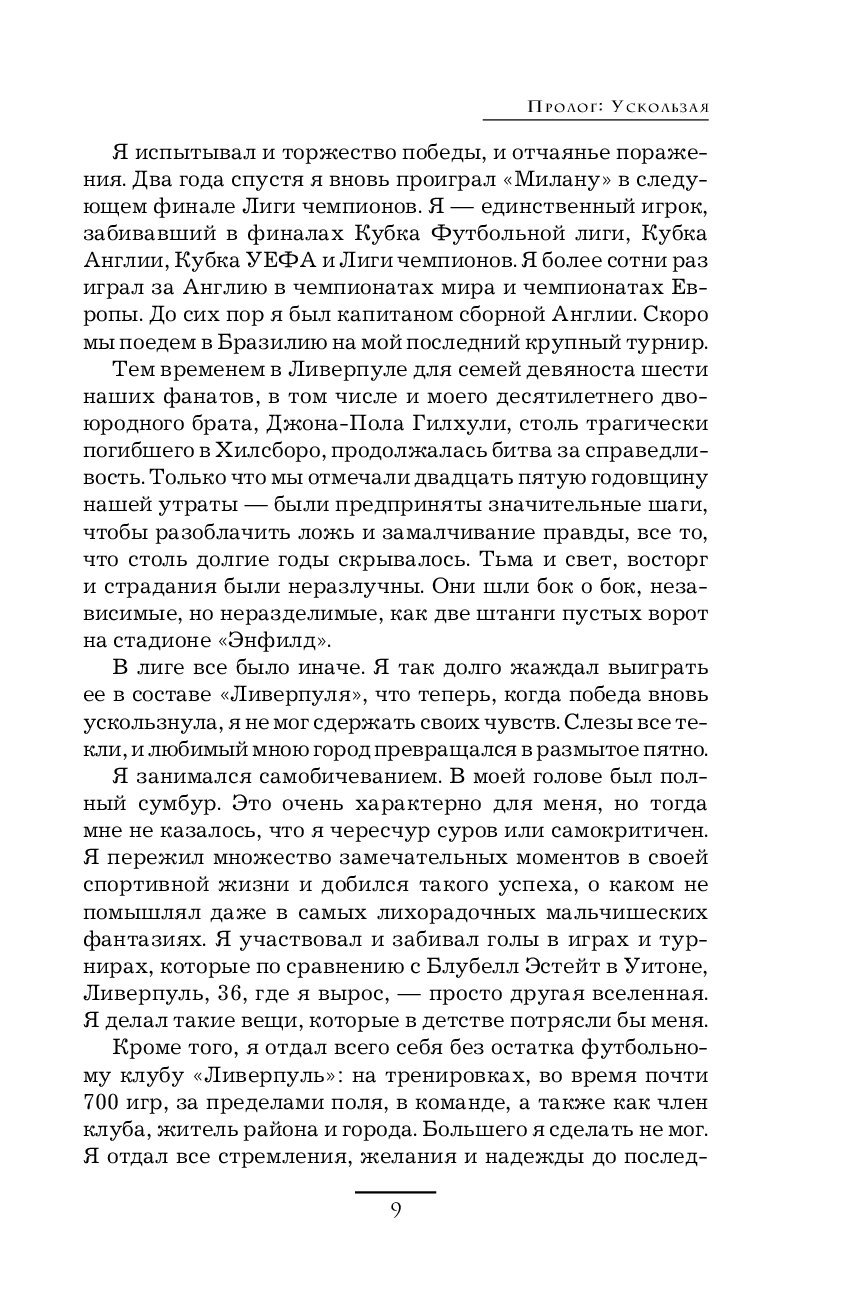 Пролог: Ускользая

Я испытывал и торжество победы, и отчаянье поражения. Два года спустя я вновь проиграл «Милану» в следующем финале Лиги чемпионов. Я — единственный игрок, забивавший в финалах Кубка Футбольной лиги, Кубка Англии, Кубка УЕФА и Лиги чемпионов. Я более сотни раз играл за Англию в чемпионатах мира и чемпионатах Европы. До сих пор я был капитаном сборной Англии. Скоро мы поедем в Бразилию на мой последний крупный турнир.

Тем временем в Ливерпуле для семей девяноста шести наших фанатов, в том числе и моего десятилетнего двоюродного брата, Джона-Пола Гилхули, столь трагически погибшего в Хилсборо, продолжалась битва за справедливость. Только что мы отмечали двадцать пятую годовщину нашей утраты — были предприняты значительные шаги, чтобы разоблачить ложь и замалчивание правды, все то, что столь долгие годы скрывалось. Тьма и свет, восторг и страдания были неразлучны. Они шли бок о бок, независимые, но неразделимые, как две штанги пустых ворот на стадионе «Энфилд».

В лиге все было иначе. Я так долго жаждал выиграть ее в составе «Ливерпуля», что теперь, когда победа вновь ускользнула, я не мог сдержать своих чувств. Слезы все текли, и любимый мною город превращался в размытое пятно.

Я занимался самобичеванием. В моей голове был полный сумбур. Это очень характерно для меня, но тогда мне не казалось, что я чересчур суров или самокритичен. Я пережил множество замечательных моментов в своей спортивной жизни и добился такого успеха, о каком не помышлял даже в самых лихорадочных мальчишеских фантазиях. Я участвовал и забивал голы в играх и турнирах, которые по сравнению с Блубелл Эстейт в Уитоне, Ливерпуль, 36, где я вырос, — просто другая вселенная. Я делал такие вещи, которые в детстве потрясли бы меня.

Кроме того, я отдал всего себя без остатка футбольному клубу «Ливерпуль»: на тренировках, во время почти 700 игр, за пределами поля, в команде, а также как член клуба, житель района и города. Большего я сделать не мог. Я отдал все стремления, желания и надежды до послед-

9